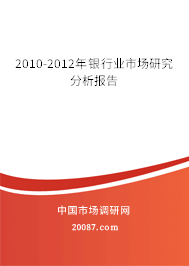 2010-2012年银行业市场研究分析报告

中国市场调研网

20087.com